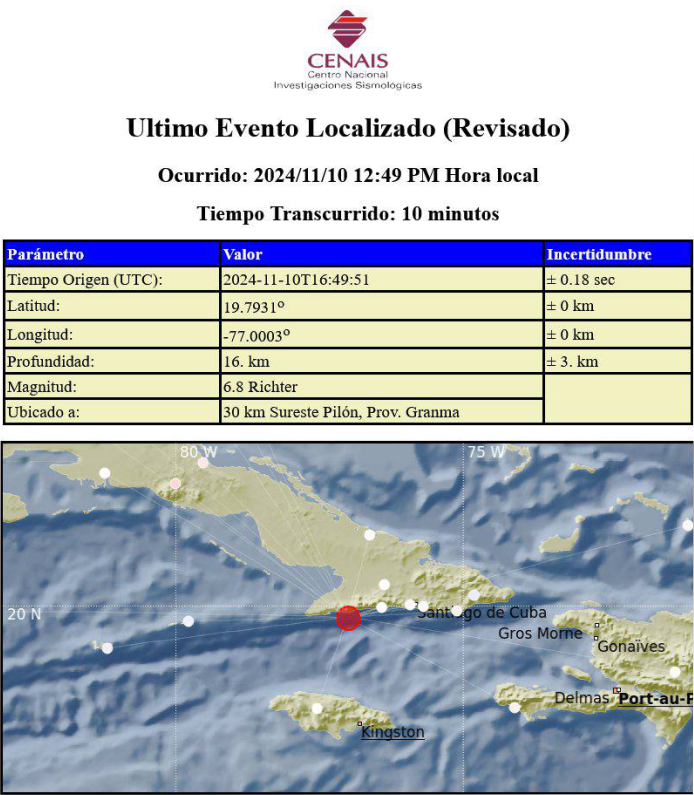 CENAIS
Centro Nacional
Investigaciones Sismológicas

Ultimo Evento Localizado (Revisado)

Ocurrido: 2024/11/10 12:49 PM Hora local

Tiempo Transcurrido: 10 minutos

| Parámetro | Valor | Incertidumbre |
|---|---|---|
| Tiempo Origen (UTC): | 2024-11-10T16:49:51 | ± 0.18 sec |
| Latitud: | 19.7931° | ± 0 km |
| Longitud: | -77.0003° | ± 0 km |
| Profundidad: | 16. km | ± 3. km |
| Magnitud: | 6.8 Richter | |
| Ubicado a: | 30 km Sureste Pilón, Prov. Granma | |

80 W
75 W
20 N
Santiago de Cuba
Gros Morne
Gonaïves
Delmas
Port-au-P
Kingston